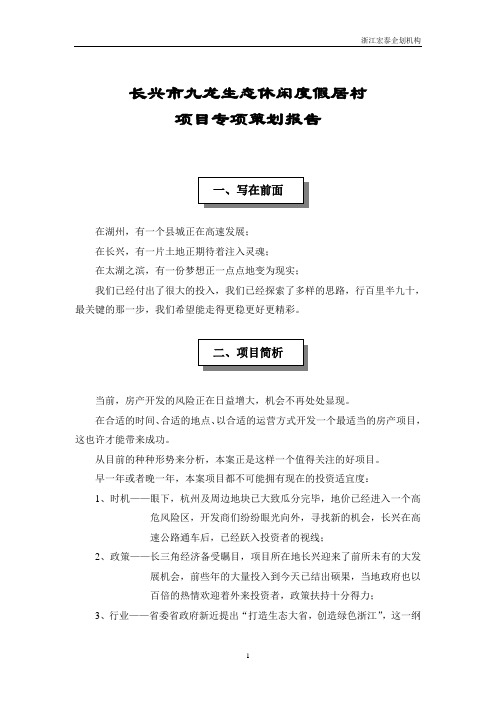 浙江宏泰企划机构

长兴市九龙生态休闲度假居村
项目专项策划报告

一、写在前面

在湖州，有一个县城正在高速发展；

在长兴，有一片土地正期待着注入灵魂；

在太湖之滨，有一份梦想正一点点地变为现实；

我们已经付出了很大的投入，我们已经探索了多样的思路，行百里半九十，最关键的那一步，我们希望能走得更稳更好更精彩。

二、项目简析

当前，房产开发的风险正在日益增大，机会不再处处显现。

在合适的时间、合适的地点、以合适的运营方式开发一个最适当的房产项目，这也许才能带来成功。

从目前的种种形势来分析，本案正是这样一个值得关注的好项目。

早一年或者晚一年，本案项目都不可能拥有现在的投资适宜度：

1、时机——眼下，杭州及周边地块已大致瓜分完毕，地价已经进入一个高危风险区，开发商们纷纷眼光向外，寻找新的机会，长兴在高速公路通车后，已经跃入投资者的视线；

2、政策——长三角经济备受瞩目，项目所在地长兴迎来了前所未有的大发展机会，前些年的大量投入到今天已结出硕果，当地政府也以百倍的热情欢迎着外来投资者，政策扶持十分得力；

3、行业——省委省政府新近提出“打造生态大省，创造绿色浙江”，这一纲

1